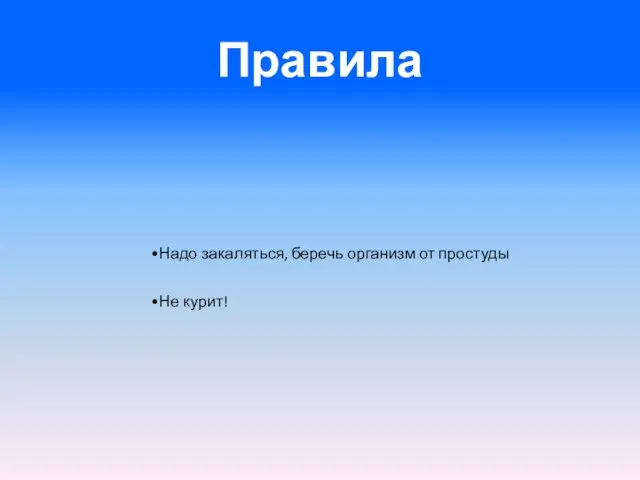 Правила

•Надо закаляться, беречь организм от простуды

•Не курит!